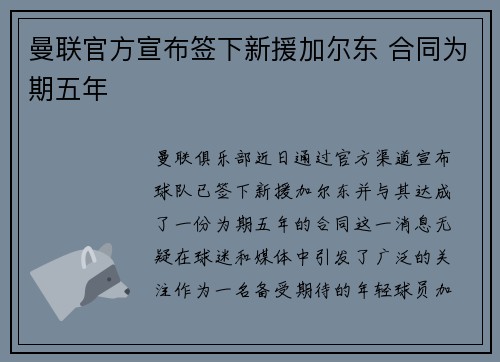 曼联官方宣布签下新援加尔东 合同为期五年

曼联俱乐部近日通过官方渠道宣布球队已签下新援加尔东并与其达成了一份为期五年的合同这一消息无疑在球迷和媒体中引发了广泛的关注作为一名备受期待的年轻球员加